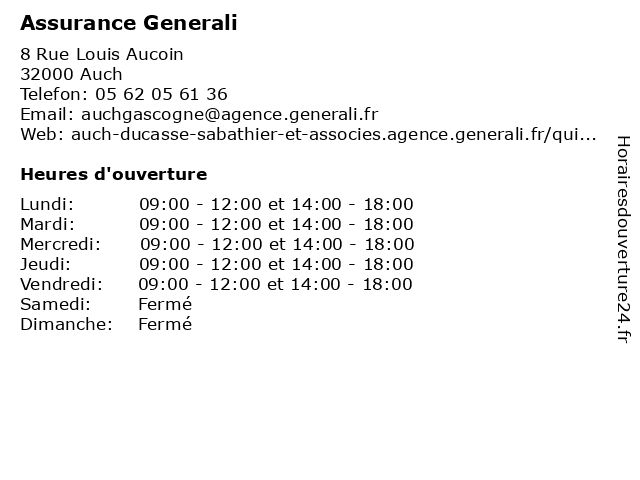 Assurance Generali

8 Rue Louis Aucoin
32000 Auch
Telefon: 05 62 05 61 36
Email: auchgascogne@agence.generali.fr
Web: auch-ducasse-sabathier-et-associes.agence.generali.fr/qui...

Heures d'ouverture

| | |
|---|---|
| Lundi: | 09:00 - 12:00 et 14:00 - 18:00 |
| Mardi: | 09:00 - 12:00 et 14:00 - 18:00 |
| Mercredi: | 09:00 - 12:00 et 14:00 - 18:00 |
| Jeudi: | 09:00 - 12:00 et 14:00 - 18:00 |
| Vendredi: | 09:00 - 12:00 et 14:00 - 18:00 |
| Samedi: | Fermé |
| Dimanche: | Fermé |

Horairesdouverture24.fr